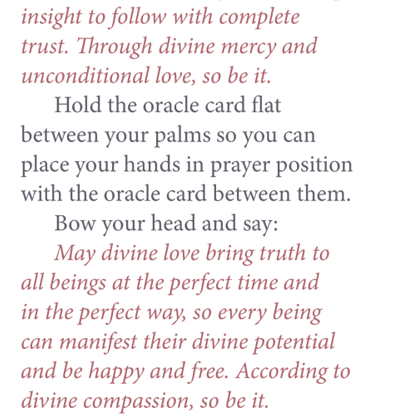 insight to follow with complete trust. Through divine mercy and unconditional love, so be it.

Hold the oracle card flat between your palms so you can place your hands in prayer position with the oracle card between them.

Bow your head and say:

May divine love bring truth to all beings at the perfect time and in the perfect way, so every being can manifest their divine potential and be happy and free. According to divine compassion, so be it.